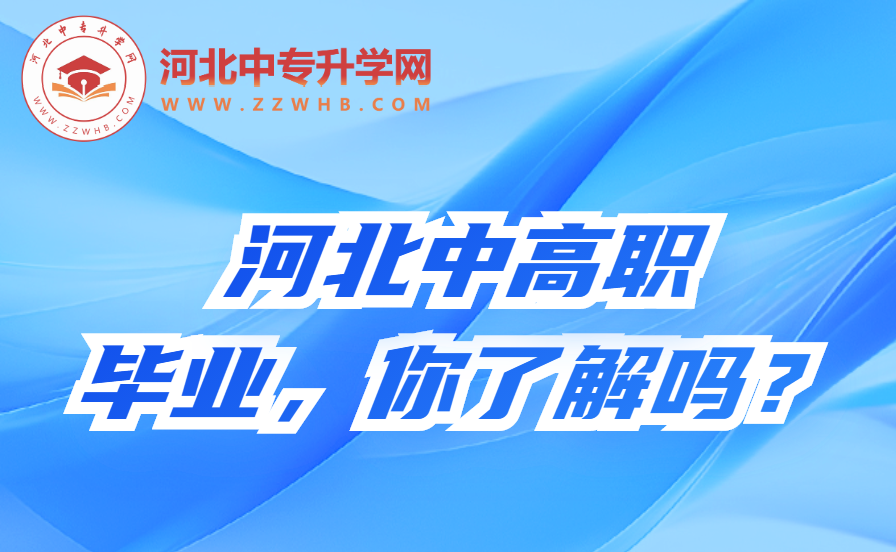 河北中专升学网
WWW.ZZWHB.COM

河北中专升学网
WWW.ZZWHB.COM

河北中高职
毕业，你了解吗？